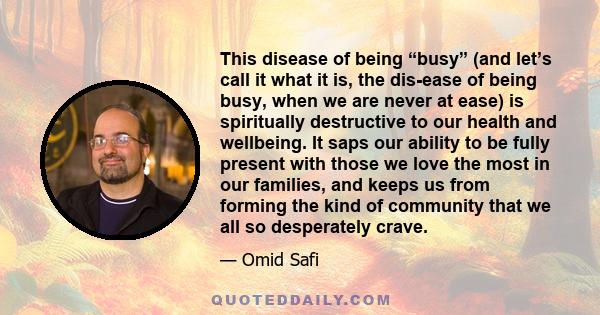 This disease of being “busy” (and let’s call it what it is, the dis-ease of being busy, when we are never at ease) is spiritually destructive to our health and wellbeing. It saps our ability to be fully present with those we love the most in our families, and keeps us from forming the kind of community that we all so desperately crave.

— Omid Safi

QUOTEDDAILY.COM